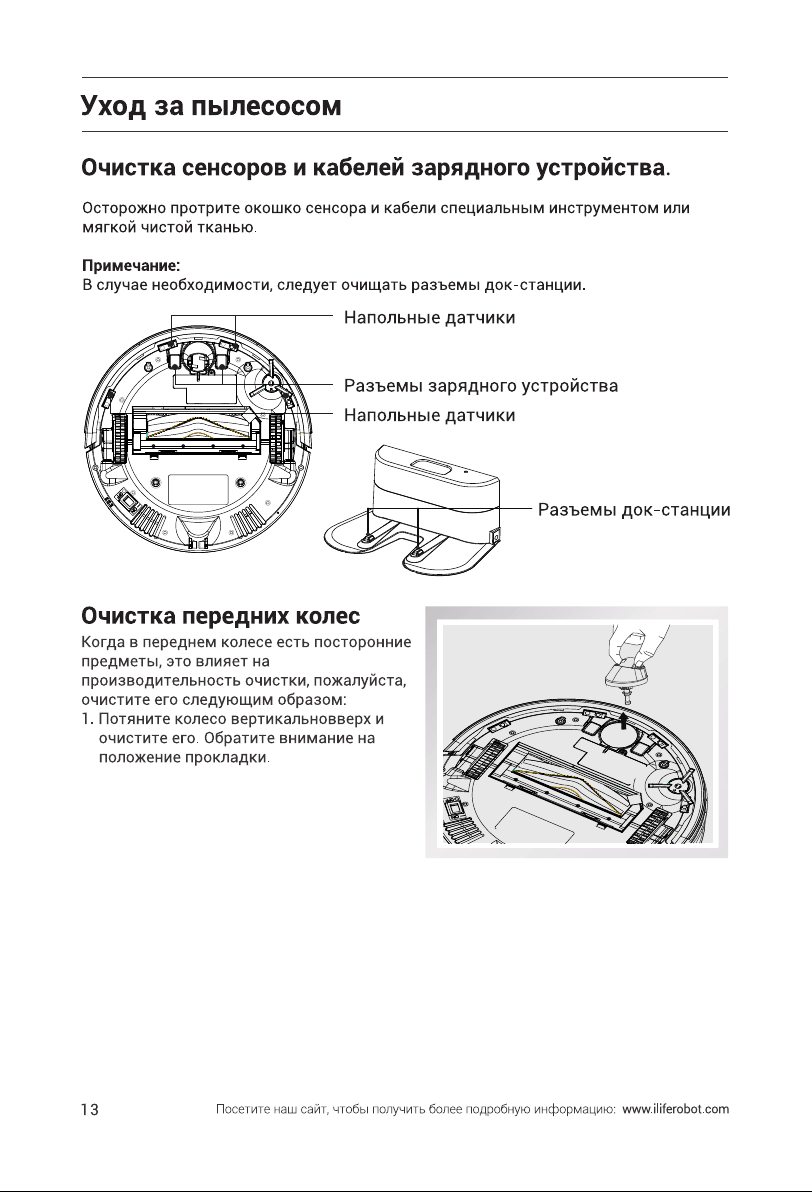 Уход за пылесосом

Очистка сенсоров и кабелей зарядного устройства.

Осторожно протрите окошко сенсора и кабели специальным инструментом или мягкой чистой тканью.

Примечание:
В случае необходимости, следует очищать разъемы док-станции.

Напольные датчики

Разъемы зарядного устройства

Напольные датчики

Разъемы док-станции

Очистка передних колес

Когда в переднем колесе есть посторонние предметы, это влияет на производительность очистки, пожалуйста, очистите его следующим образом:
1. Потяните колесо вертикальновверх и очистите его. Обратите внимание на положение прокладки.

13

Посетите наш сайт, чтобы получить более подробную информацию: www.iliferobot.com